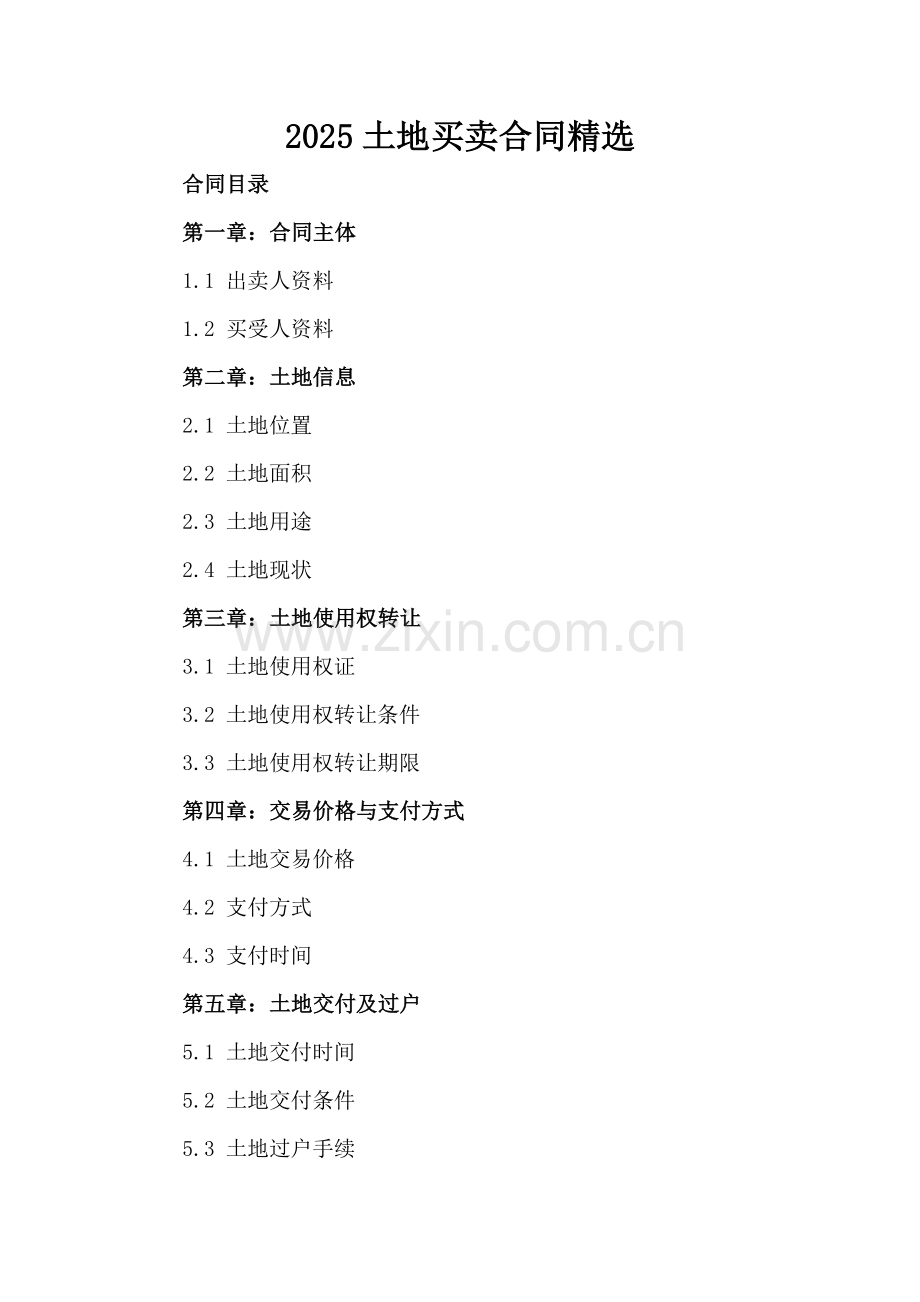 2025 土地买卖合同精选

合同目录

第一章：合同主体

1.1 出卖人资料

1.2 买受人资料

第二章：土地信息

2.1 土地位置

2.2 土地面积

2.3 土地用途

2.4 土地现状

第三章：土地使用权转让

www.zixin.com.cn

3.1 土地使用权证

3.2 土地使用权转让条件

3.3 土地使用权转让期限

第四章：交易价格与支付方式

4.1 土地交易价格

4.2 支付方式

4.3 支付时间

第五章：土地交付及过户

5.1 土地交付时间

5.2 土地交付条件

5.3 土地过户手续